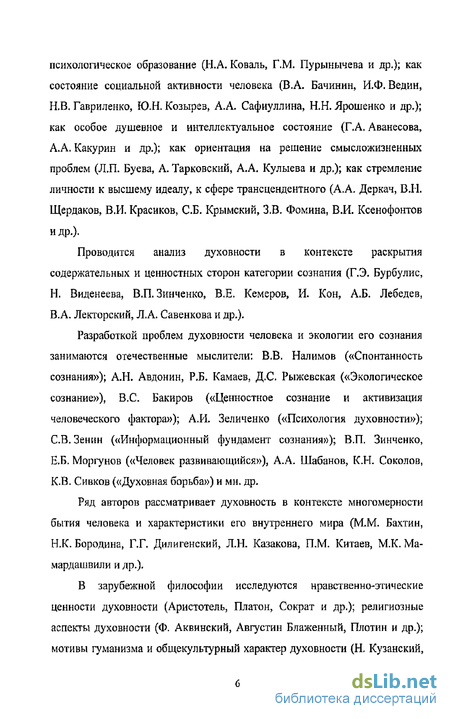 психологическое образование (Н.А. Коваль, Г.М. Пурынычева и др.); как состояние социальной активности человека (В.А. Бачинин, И.Ф. Ведин, Н.В. Гавриленко, Ю.Н. Козырев, А.А. Сафиуллина, Н.Н. Ярошенко и др.); как особое душевное и интеллектуальное состояние (Г.А. Аванесова, А.А. Какурин и др.); как ориентация на решение смысложизненных проблем (Л.П. Буева, А. Тарковский, А.А. Кулыева и др.); как стремление личности к высшему идеалу, к сфере трансцендентного (А.А. Деркач, В.Н. Щердаков, В.И. Красиков, С.Б. Крымский, З.В. Фомина, В.И. Ксенофонтов и др.).

Проводится анализ духовности в контексте раскрытия содержательных и ценностных сторон категории сознания (Г.Э. Бурбулис, Н. Виденеева, В.П. Зинченко, В.Е. Кемеров, И. Кон, А.Б. Лебедев, В.А. Лекторский, Л.А. Савенкова и др.).

Разработкой проблем духовности человека и экологии его сознания занимаются отечественные мыслители: В.В. Налимов («Спонтанность сознания»); А.Н. Авдонин, Р.Б. Камаев, Д.С. Рыжевская («Экологическое сознание»), В.С. Бакиров («Ценностное сознание и активизация человеческого фактора»); А.И. Зеличенко («Психология духовности»); С.В. Зенин («Информационный фундамент сознания»); В.П. Зинченко, Е.Б. Моргунов («Человек развивающийся»), А.А. Шабанов, К.Н. Соколов, К.В. Сивков («Духовная борьба») и мн. др.

Ряд авторов рассматривает духовность в контексте многомерности бытия человека и характеристики его внутреннего мира (М.М. Бахтин, Н.К. Бородина, Г.Г. Дилигенский, Л.Н. Казакова, П.М. Китаев, М.К. Мамардашвили и др.).

В зарубежной философии исследуются нравственно-этические ценности духовности (Аристотель, Платон, Сократ и др.); религиозные аспекты духовности (Ф. Аквинский, Августин Блаженный, Плотин и др.); мотивы гуманизма и общекультурный характер духовности (Н. Кузанский,

6

dsLib.net
библиотека диссертаций